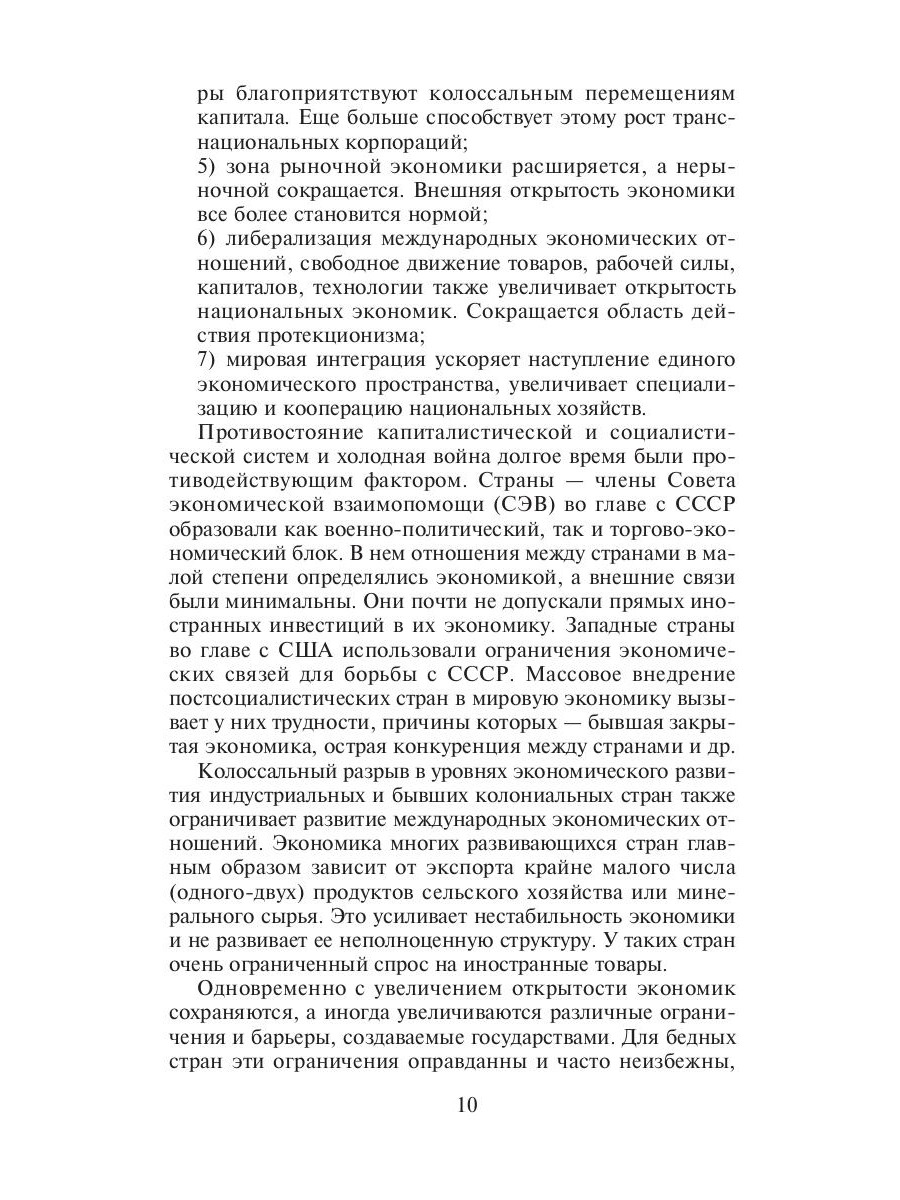 ры благоприятствуют колоссальным перемещениям капитала. Еще больше способствует этому рост транснациональных корпораций;

5) зона рыночной экономики расширяется, а нерыночной сокращается. Внешняя открытость экономики все более становится нормой;

6) либерализация международных экономических отношений, свободное движение товаров, рабочей силы, капиталов, технологии также увеличивает открытость национальных экономик. Сокращается область действия протекционизма;

7) мировая интеграция ускоряет наступление единого экономического пространства, увеличивает специализацию и кооперацию национальных хозяйств.

Противостояние капиталистической и социалистической систем и холодная война долгое время были противодействующим фактором. Страны — члены Совета экономической взаимопомощи (СЭВ) во главе с СССР образовали как военно-политический, так и торгово-экономический блок. В нем отношения между странами в малой степени определялись экономикой, а внешние связи были минимальны. Они почти не допускали прямых иностранных инвестиций в их экономику. Западные страны во главе с США использовали ограничения экономических связей для борьбы с СССР. Массовое внедрение постсоциалистических стран в мировую экономику вызывает у них трудности, причины которых — бывшая закрытая экономика, острая конкуренция между странами и др.

Колоссальный разрыв в уровнях экономического развития индустриальных и бывших колониальных стран также ограничивает развитие международных экономических отношений. Экономика многих развивающихся стран главным образом зависит от экспорта крайне малого числа (одного-двух) продуктов сельского хозяйства или минерального сырья. Это усиливает нестабильность экономики и не развивает ее неполноценную структуру. У таких стран очень ограниченный спрос на иностранные товары.

Одновременно с увеличением открытости экономик сохраняются, а иногда увеличиваются различные ограничения и барьеры, создаваемые государствами. Для бедных стран эти ограничения оправданны и часто неизбежны,

10